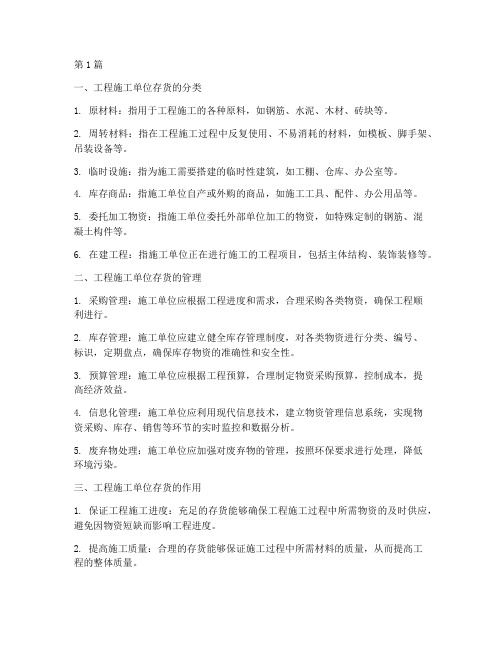 第1篇

一、工程施工单位存货的分类

1. 原材料：指用于工程施工的各种原料，如钢筋、水泥、木材、砖块等。

2. 周转材料：指在工程施工过程中反复使用、不易消耗的材料，如模板、脚手架、吊装设备等。

3. 临时设施：指为施工需要搭建的临时性建筑，如工棚、仓库、办公室等。

4. 库存商品：指施工单位自产或外购的商品，如施工工具、配件、办公用品等。

5. 委托加工物资：指施工单位委托外部单位加工的物资，如特殊定制的钢筋、混凝土构件等。

6. 在建工程：指施工单位正在进行施工的工程项目，包括主体结构、装饰装修等。

二、工程施工单位存货的管理

1. 采购管理：施工单位应根据工程进度和需求，合理采购各类物资，确保工程顺利进行。

2. 库存管理：施工单位应建立健全库存管理制度，对各类物资进行分类、编号、标识，定期盘点，确保库存物资的准确性和安全性。

3. 预算管理：施工单位应根据工程预算，合理制定物资采购预算，控制成本，提高经济效益。

4. 信息化管理：施工单位应利用现代信息技术，建立物资管理信息系统，实现物资采购、库存、销售等环节的实时监控和数据分析。

5. 废弃物处理：施工单位应加强对废弃物的管理，按照环保要求进行处理，降低环境污染。

三、工程施工单位存货的作用

1. 保证工程施工进度：充足的存货能够确保工程施工过程中所需物资的及时供应，避免因物资短缺而影响工程进度。

2. 提高施工质量：合理的存货能够保证施工过程中所需材料的质量，从而提高工程的整体质量。